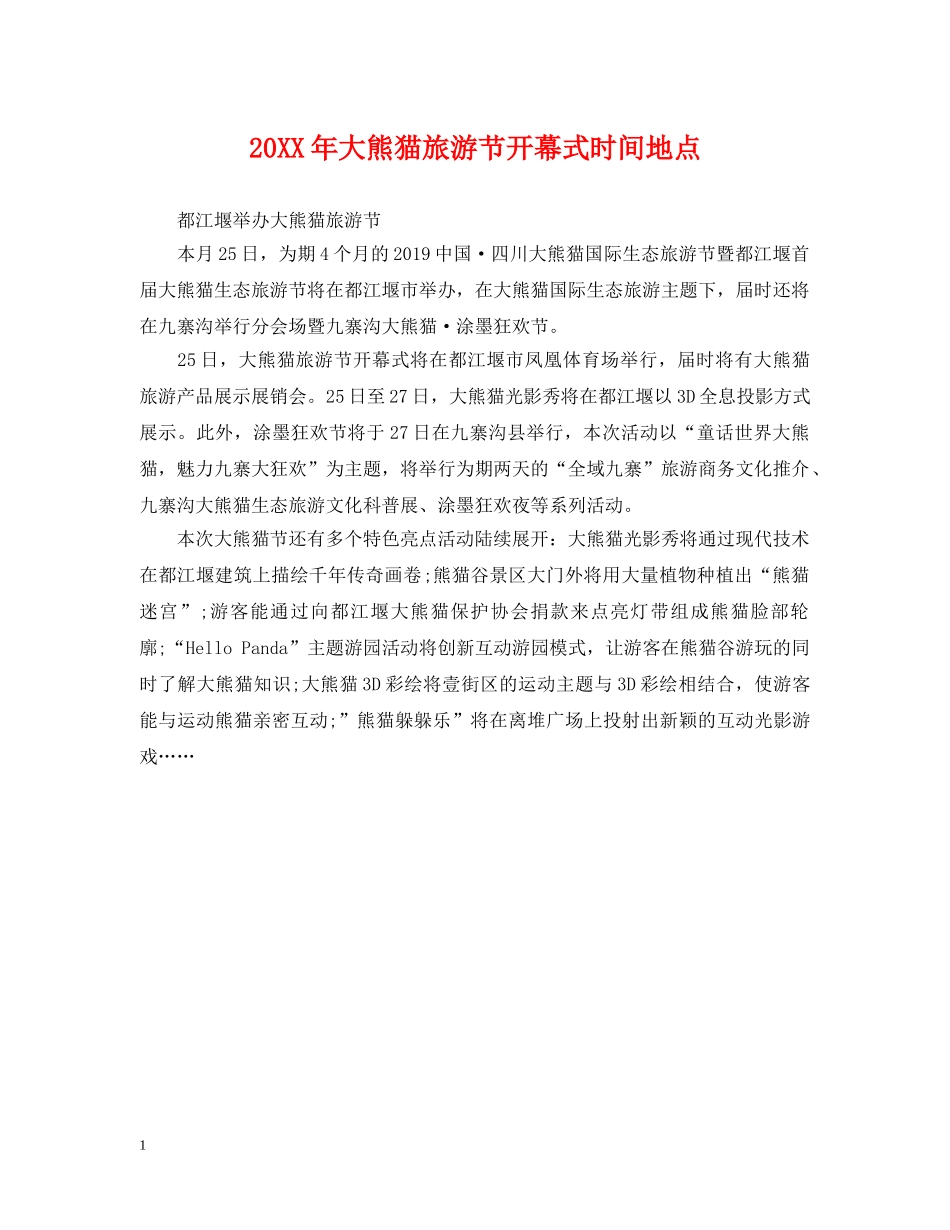 20XX年大熊猫旅游节开幕式时间地点

都江堰举办大熊猫旅游节

本月25日，为期4个月的2019中国·四川大熊猫国际生态旅游节暨都江堰首届大熊猫生态旅游节将在都江堰市举办，在大熊猫国际生态旅游主题下，届时还将在九寨沟举行分会场暨九寨沟大熊猫·涂墨狂欢节。

25日，大熊猫旅游节开幕式将在都江堰市凤凰体育场举行，届时将有大熊猫旅游产品展示展销会。25日至27日，大熊猫光影秀将在都江堰以3D全息投影方式展示。此外，涂墨狂欢节将于27日在九寨沟县举行，本次活动以“童话世界大熊猫，魅力九寨大狂欢”为主题，将举行为期两天的“全域九寨”旅游商务文化推介、九寨沟大熊猫生态旅游文化科普展、涂墨狂欢夜等系列活动。

本次大熊猫节还有多个特色亮点活动陆续展开：大熊猫光影秀将通过现代技术在都江堰建筑上描绘千年传奇画卷;熊猫谷景区大门外将用大量植物种植出“熊猫迷宫”;游客能通过向都江堰大熊猫保护协会捐款来点亮灯带组成熊猫脸部轮廓;“Hello Panda”主题游园活动将创新互动游园模式，让游客在熊猫谷游玩的同时了解大熊猫知识;大熊猫3D彩绘将壹街区的运动主题与3D彩绘相结合，使游客能与运动熊猫亲密互动;”熊猫躲躲乐”将在离堆广场上投射出新颖的互动光影游戏……

1